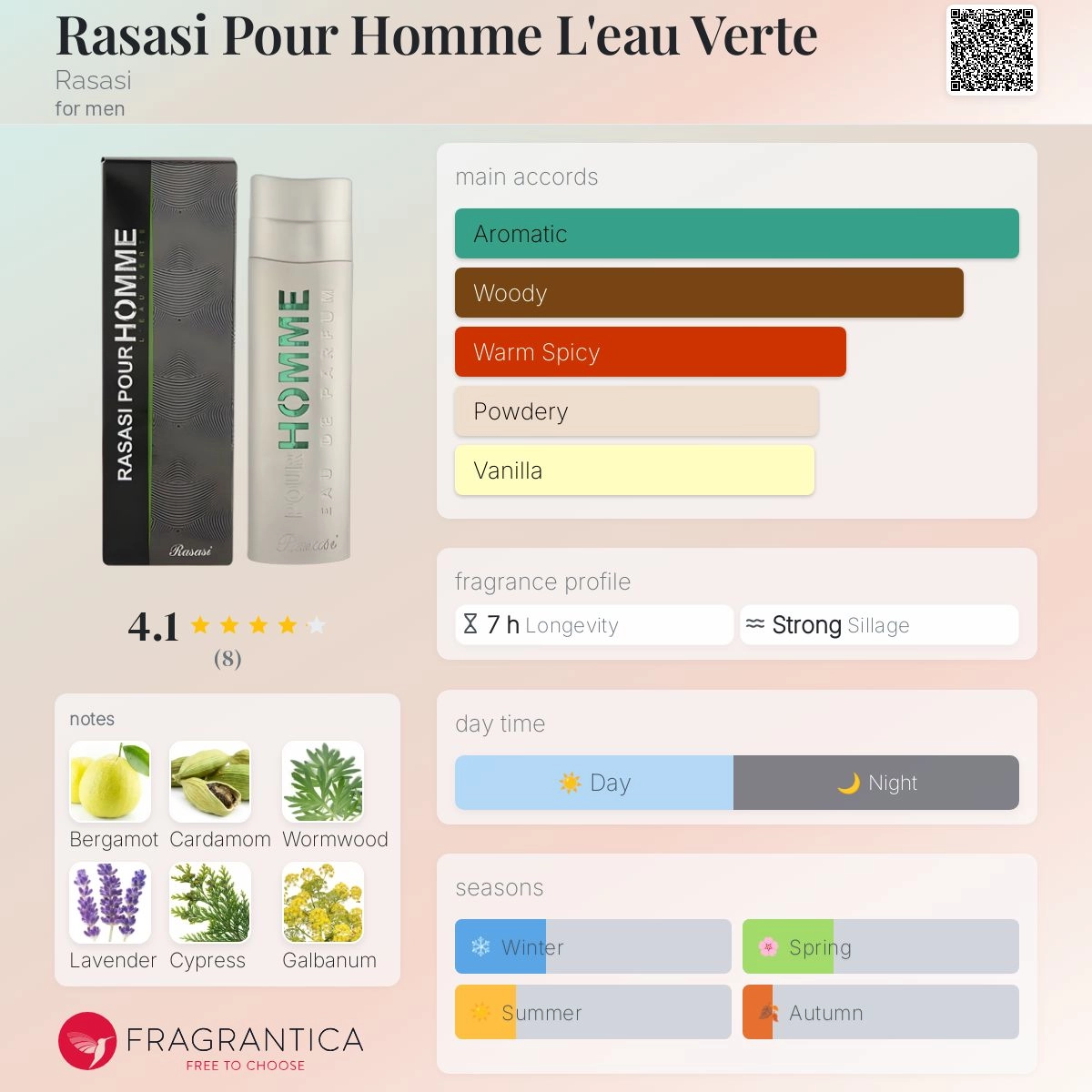 Rasasi Pour Homme L'eau Verte
Rasasi
for men

RASASI POUR HOMME
L'EAU VERTE
Rasasi
POUR HOMME
EAU DE PARFUM
Rasasi

4.1
(8)

notes
Bergamot Cardamom Wormwood
Lavender Cypress Galbanum

FRAGRANTICA
FREE TO CHOOSE

main accords
Aromatic
Woody
Warm Spicy
Powdery
Vanilla

fragrance profile
7 h Longevity
Strong Sillage

day time
Day
Night

seasons
Winter
Spring
Summer
Autumn